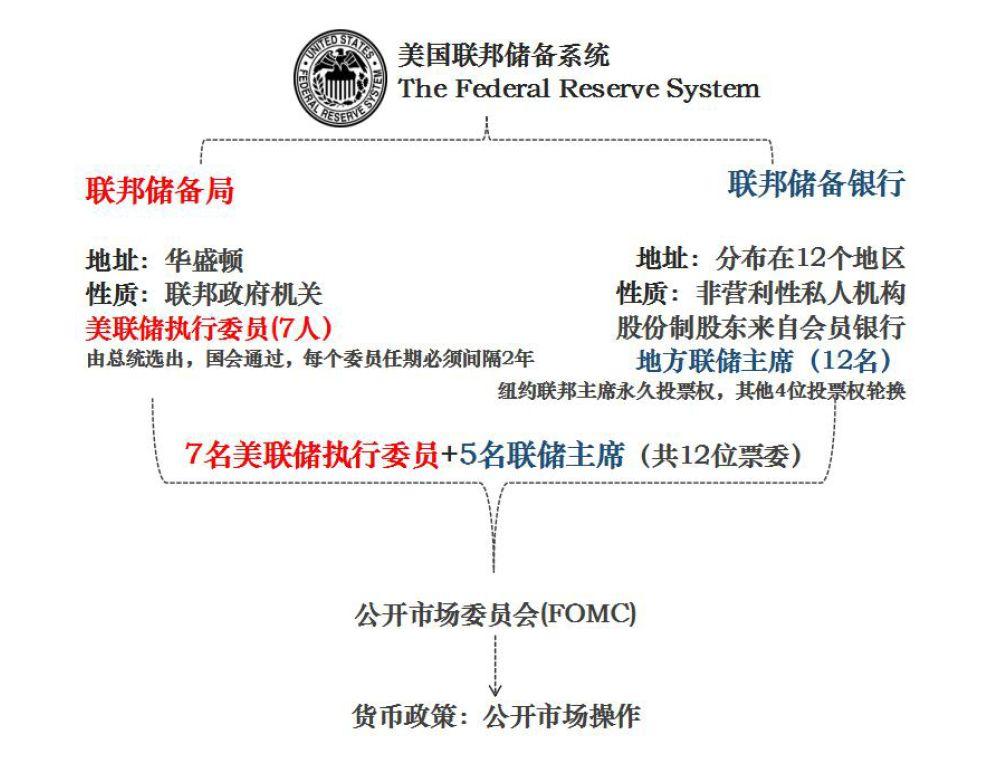 UNITED STATES FEDERAL RESERVE SYSTEM

美国联邦储备系统
The Federal Reserve System

联邦储备局

地址：华盛顿
性质：联邦政府机关
美联储执行委员(7人)
由总统选出，国会通过，每个委员任期必须间隔2年

联邦储备银行

地址：分布在12个地区
性质：非营利性私人机构
股份制股东来自会员银行
地方联储主席（12名）
纽约联邦主席永久投票权，其他4位投票权轮换

7名美联储执行委员+5名联储主席（共12位票委）

公开市场委员会(FOMC)

货币政策：公开市场操作